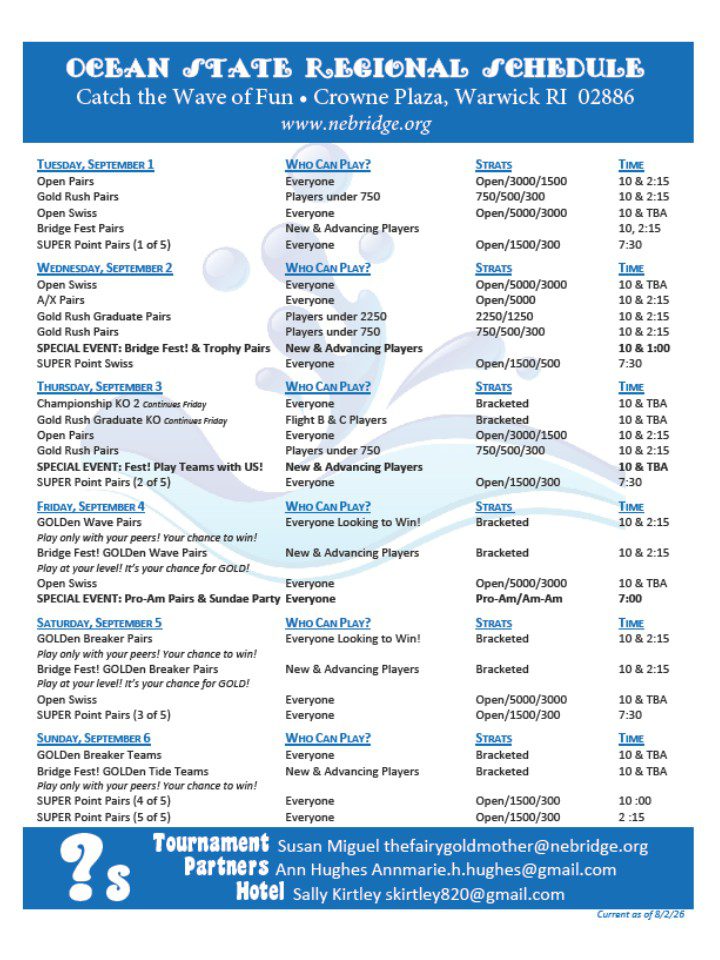 OCEAN STATE REGIONAL SCHEDULE
Catch the Wave of Fun • Crowne Plaza, Warwick RI 02886
www.nebridge.org

| TUESDAY, SEPTEMBER 1 | WHO CAN PLAY? | STRATS | TIME |
|---|---|---|---|
| Open Pairs | Everyone | Open/3000/1500 | 10 & 2:15 |
| Gold Rush Pairs | Players under 750 | 750/500/300 | 10 & 2:15 |
| Open Swiss | Everyone | Open/5000/3000 | 10 & TBA |
| Bridge Fest Pairs | New & Advancing Players | | 10, 2:15 |
| SUPER Point Pairs (1 of 5) | Everyone | Open/1500/300 | 7:30 |

| WEDNESDAY, SEPTEMBER 2 | WHO CAN PLAY? | STRATS | TIME |
|---|---|---|---|
| Open Swiss | Everyone | Open/5000/3000 | 10 & TBA |
| A/X Pairs | Everyone | Open/5000 | 10 & 2:15 |
| Gold Rush Graduate Pairs | Players under 2250 | 2250/1250 | 10 & 2:15 |
| Gold Rush Pairs | Players under 750 | 750/500/300 | 10 & 2:15 |
| SPECIAL EVENT: Bridge Fest! & Trophy Pairs | New & Advancing Players | | 10 & 1:00 |
| SUPER Point Swiss | Everyone | Open/1500/500 | 7:30 |

| THURSDAY, SEPTEMBER 3 | WHO CAN PLAY? | STRATS | TIME |
|---|---|---|---|
| Championship KO 2 Continues Friday | Everyone | Bracketed | 10 & TBA |
| Gold Rush Graduate KO Continues Friday | Flight B & C Players | Bracketed | 10 & TBA |
| Open Pairs | Everyone | Open/3000/1500 | 10 & 2:15 |
| Gold Rush Pairs | Players under 750 | 750/500/300 | 10 & 2:15 |
| SPECIAL EVENT: Fest! Play Teams with US! | New & Advancing Players | | 10 & TBA |
| SUPER Point Pairs (2 of 5) | Everyone | Open/1500/300 | 7:30 |

| FRIDAY, SEPTEMBER 4 | WHO CAN PLAY? | STRATS | TIME |
|---|---|---|---|
| GOLDen Wave Pairs | Everyone Looking to Win! | Bracketed | 10 & 2:15 |
| Play only with your peers! Your chance to win! | | | |
| Bridge Fest! GOLDen Wave Pairs | New & Advancing Players | Bracketed | 10 & 2:15 |
| Play at your level! It's your chance for GOLD! | | | |
| Open Swiss | Everyone | Open/5000/3000 | 10 & TBA |
| SPECIAL EVENT: Pro-Am Pairs & Sundae Party | Everyone | Pro-Am/Am-Am | 7:00 |

| SATURDAY, SEPTEMBER 5 | WHO CAN PLAY? | STRATS | TIME |
|---|---|---|---|
| GOLDen Breaker Pairs | Everyone Looking to Win! | Bracketed | 10 & 2:15 |
| Play only with your peers! Your chance to win! | | | |
| Bridge Fest! GOLDen Breaker Pairs | New & Advancing Players | Bracketed | 10 & 2:15 |
| Play at your level! It's your chance for GOLD! | | | |
| Open Swiss | Everyone | Open/5000/3000 | 10 & TBA |
| SUPER Point Pairs (3 of 5) | Everyone | Open/1500/300 | 7:30 |

| SUNDAY, SEPTEMBER 6 | WHO CAN PLAY? | STRATS | TIME |
|---|---|---|---|
| GOLDen Breaker Teams | Everyone | Bracketed | 10 & TBA |
| Bridge Fest! GOLDen Tide Teams | New & Advancing Players | Bracketed | 10 & TBA |
| Play only with your peers! Your chance to win! | | | |
| SUPER Point Pairs (4 of 5) | Everyone | Open/1500/300 | 10 :00 |
| SUPER Point Pairs (5 of 5) | Everyone | Open/1500/300 | 2 :15 |

?s
Tournament Susan Miguel thefairygoldmother@nebridge.org
Partners Ann Hughes Annmarie.h.hughes@gmail.com
Hotel Sally Kirtley skirtley820@gmail.com

Current as of 8/2/26